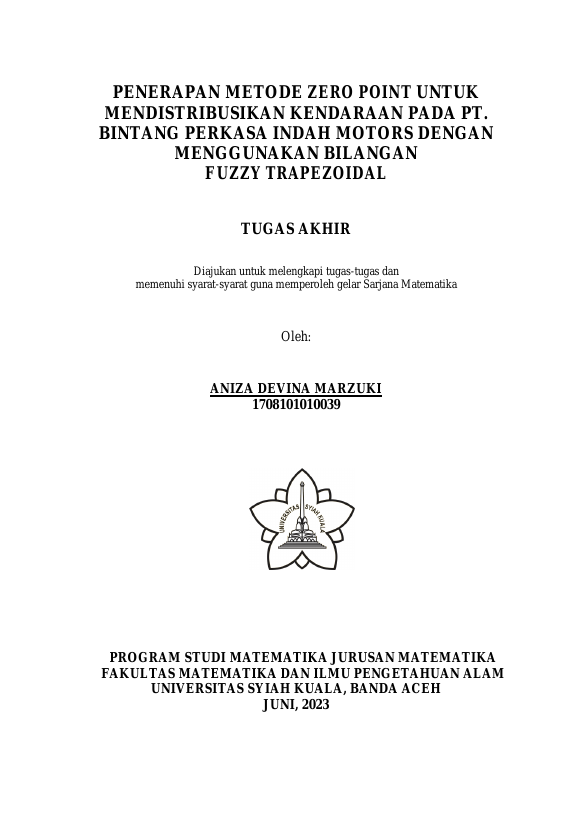 PENERAPAN METODE ZERO POINT UNTUK MENDISTRIBUSIKAN KENDARAAN PADA PT. BINTANG PERKASA INDAH MOTORS DENGAN MENGGUNAKAN BILANGAN FUZZY TRAPEZOIDAL

TUGAS AKHIR

Diajukan untuk melengkapi tugas-tugas dan memenuhi syarat-syarat guna memperoleh gelar Sarjana Matematika

Oleh:

ANIZA DEVINA MARZUKI
1708101010039

UNIVERSITAS SYIAH KUALA

PROGRAM STUDI MATEMATIKA JURUSAN MATEMATIKA
FAKULTAS MATEMATIKA DAN ILMU PENGETAHUAN ALAM
UNIVERSITAS SYIAH KUALA, BANDA ACEH
JUNI, 2023